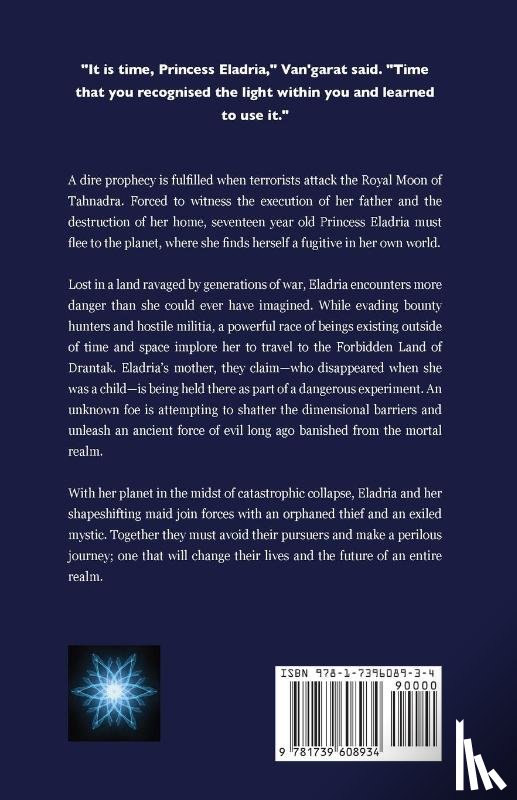 "It is time, Princess Eladria," Van'garat said. "Time that you recognised the light within you and learned to use it."

A dire prophecy is fulfilled when terrorists attack the Royal Moon of Tahnadra. Forced to witness the execution of her father and the destruction of her home, seventeen year old Princess Eladria must flee to the planet, where she finds herself a fugitive in her own world.

Lost in a land ravaged by generations of war, Eladria encounters more danger than she could ever have imagined. While evading bounty hunters and hostile militia, a powerful race of beings existing outside of time and space implore her to travel to the Forbidden Land of Drantak. Eladria's mother, they claim—who disappeared when she was a child—is being held there as part of a dangerous experiment. An unknown foe is attempting to shatter the dimensional barriers and unleash an ancient force of evil long ago banished from the mortal realm.

With her planet in the midst of catastrophic collapse, Eladria and her shapeshifting maid join forces with an orphaned thief and an exiled mystic. Together they must avoid their pursuers and make a perilous journey; one that will change their lives and the future of an entire realm.

ISBN 978-1-7396089-3-4

90000

9 781739 608934